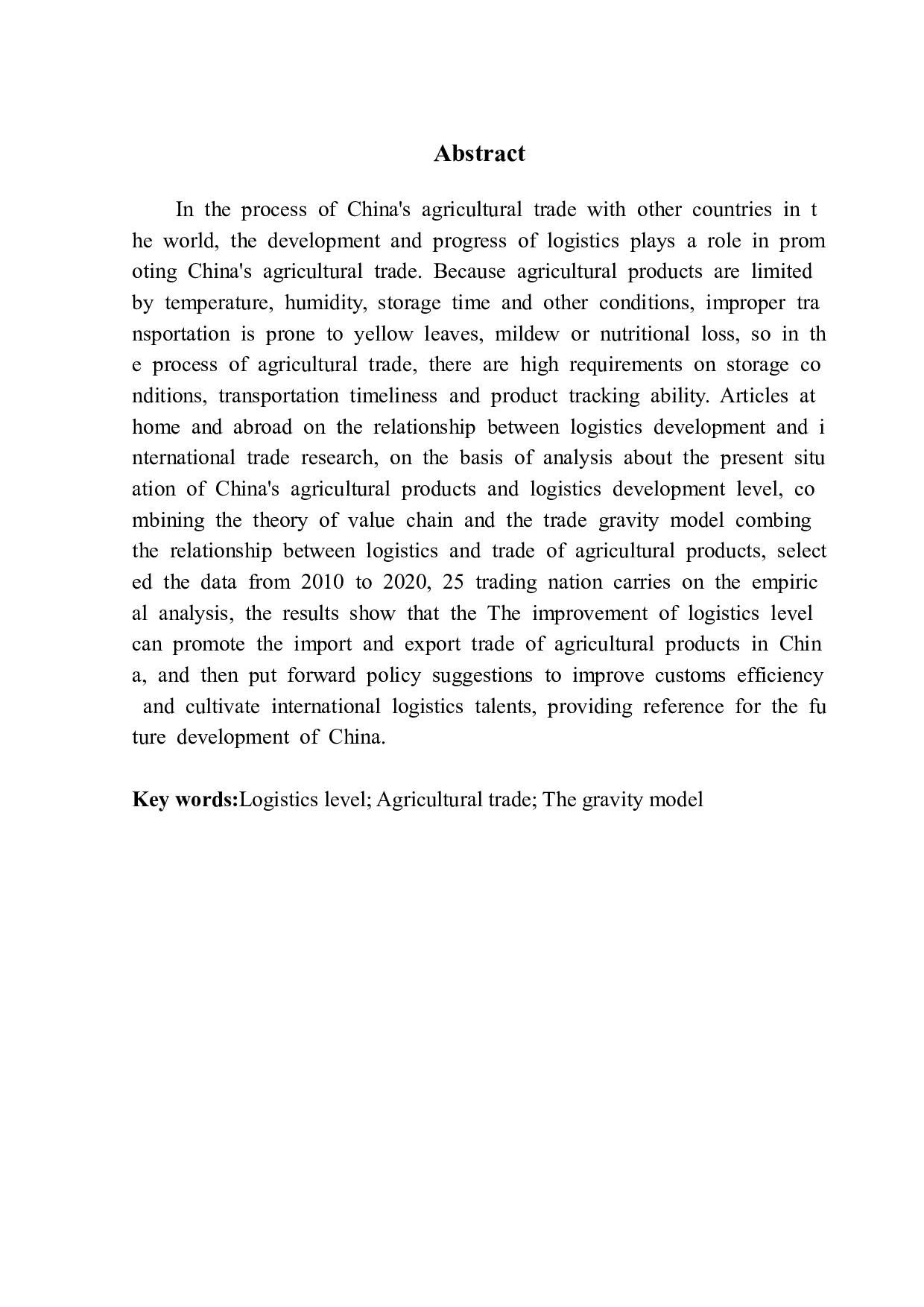 Abstract

In the process of China's agricultural trade with other countries in the world, the development and progress of logistics plays a role in promoting China's agricultural trade. Because agricultural products are limited by temperature, humidity, storage time and other conditions, improper transportation is prone to yellow leaves, mildew or nutritional loss, so in the process of agricultural trade, there are high requirements on storage conditions, transportation timeliness and product tracking ability. Articles at home and abroad on the relationship between logistics development and international trade research, on the basis of analysis about the present situation of China's agricultural products and logistics development level, combining the theory of value chain and the trade gravity model combing the relationship between logistics and trade of agricultural products, selected the data from 2010 to 2020, 25 trading nation carries on the empirical analysis, the results show that the The improvement of logistics level can promote the import and export trade of agricultural products in China, and then put forward policy suggestions to improve customs efficiency and cultivate international logistics talents, providing reference for the future development of China.

Key words:Logistics level; Agricultural trade; The gravity model